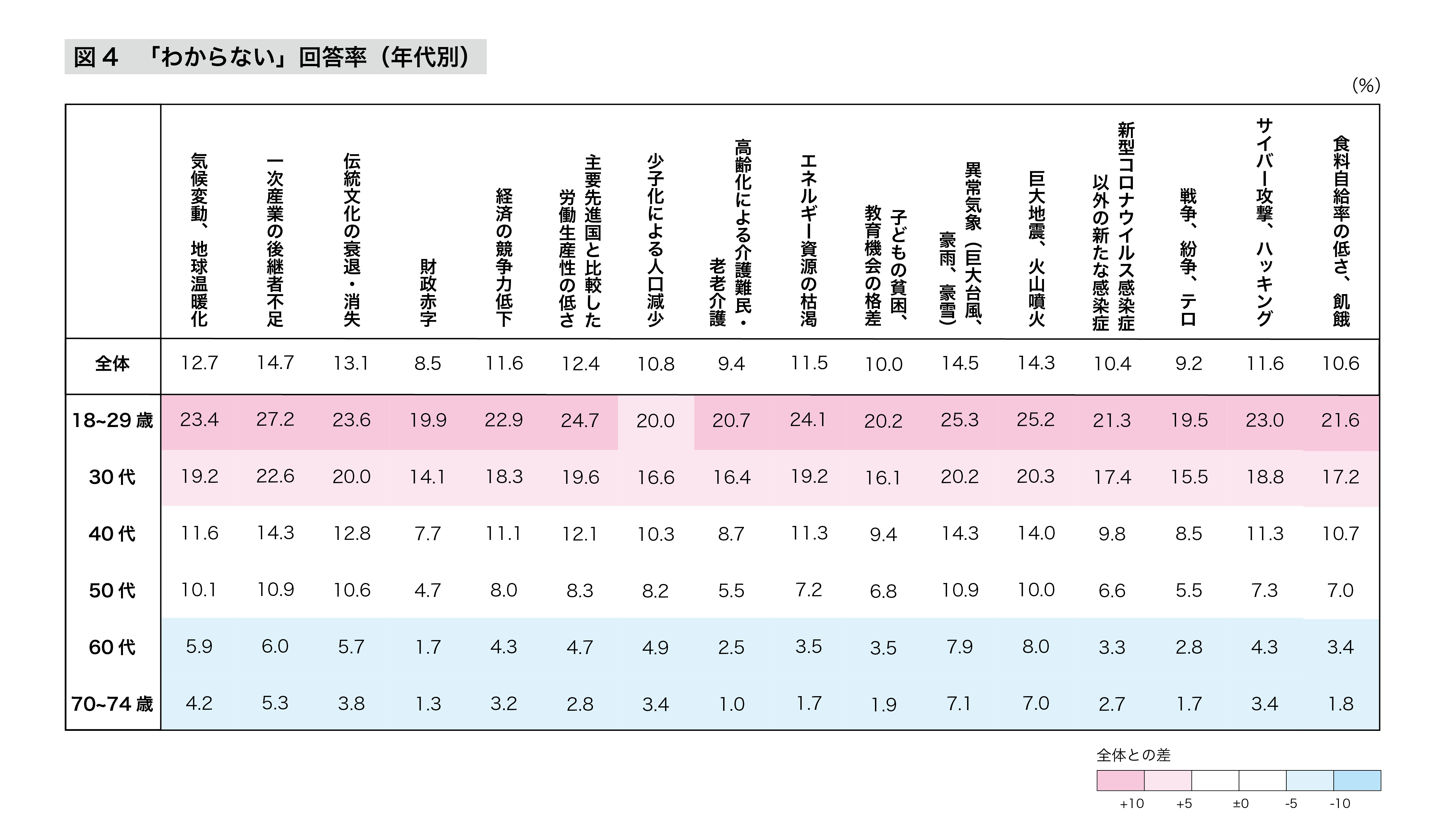 図４　「わからない」回答率（年代別）

(%)

| | 気候変動、地球温暖化 | 一次産業の後継者不足 | 伝統文化の衰退・消失 | 財政赤字 | 経済の競争力低下 | 主要先進国と比較した労働生産性の低さ | 少子化による人口減少 | 高齢化による介護難民・老老介護 | エネルギー資源の枯渇 | 子どもの貧困、教育機会の格差 | 異常気象（巨大台風、豪雨、豪雪） | 巨大地震、火山噴火 | 新型コロナウイルス感染症以外の新たな感染症 | 戦争、紛争、テロ | サイバー攻撃、ハッキング | 食料自給率の低さ、飢餓 |
|---|---|---|---|---|---|---|---|---|---|---|---|---|---|---|---|---|
| 全体 | 12.7 | 14.7 | 13.1 | 8.5 | 11.6 | 12.4 | 10.8 | 9.4 | 11.5 | 10.0 | 14.5 | 14.3 | 10.4 | 9.2 | 11.6 | 10.6 |
| 18~29歳 | 23.4 | 27.2 | 23.6 | 19.9 | 22.9 | 24.7 | 20.0 | 20.7 | 24.1 | 20.2 | 25.3 | 25.2 | 21.3 | 19.5 | 23.0 | 21.6 |
| 30代 | 19.2 | 22.6 | 20.0 | 14.1 | 18.3 | 19.6 | 16.6 | 16.4 | 19.2 | 16.1 | 20.2 | 20.3 | 17.4 | 15.5 | 18.8 | 17.2 |
| 40代 | 11.6 | 14.3 | 12.8 | 7.7 | 11.1 | 12.1 | 10.3 | 8.7 | 11.3 | 9.4 | 14.3 | 14.0 | 9.8 | 8.5 | 11.3 | 10.7 |
| 50代 | 10.1 | 10.9 | 10.6 | 4.7 | 8.0 | 8.3 | 8.2 | 5.5 | 7.2 | 6.8 | 10.9 | 10.0 | 6.6 | 5.5 | 7.3 | 7.0 |
| 60代 | 5.9 | 6.0 | 5.7 | 1.7 | 4.3 | 4.7 | 4.9 | 2.5 | 3.5 | 3.5 | 7.9 | 8.0 | 3.3 | 2.8 | 4.3 | 3.4 |
| 70~74歳 | 4.2 | 5.3 | 3.8 | 1.3 | 3.2 | 2.8 | 3.4 | 1.0 | 1.7 | 1.9 | 7.1 | 7.0 | 2.7 | 1.7 | 3.4 | 1.8 |

全体との差
+10　+5　±0　-5　-10